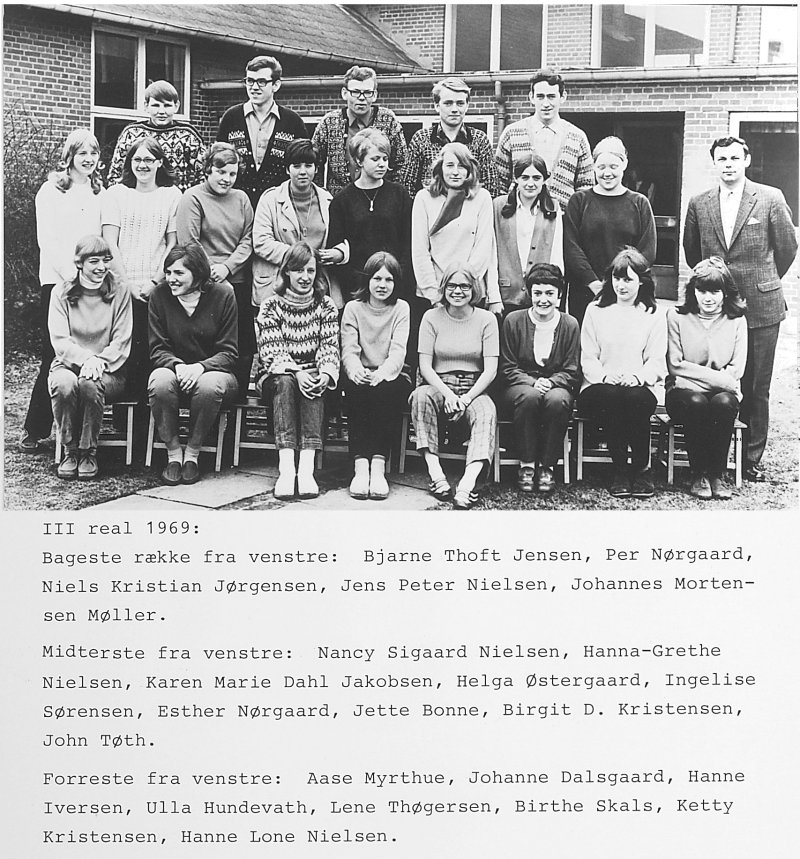 III real 1969:

Bageste række fra venstre: Bjarne Thoft Jensen, Per Nørgaard, Niels Kristian Jørgensen, Jens Peter Nielsen, Johannes Mortensen Møller.

Midterste fra venstre: Nancy Sigaard Nielsen, Hanna-Grethe Nielsen, Karen Marie Dahl Jakobsen, Helga Østergaard, Ingelise Sørensen, Esther Nørgaard, Jette Bonne, Birgit D. Kristensen, John Tøth.

Forreste fra venstre: Aase Myrthue, Johanne Dalsgaard, Hanne Iversen, Ulla Hundevath, Lene Thøgersen, Birthe Skals, Ketty Kristensen, Hanne Lone Nielsen.